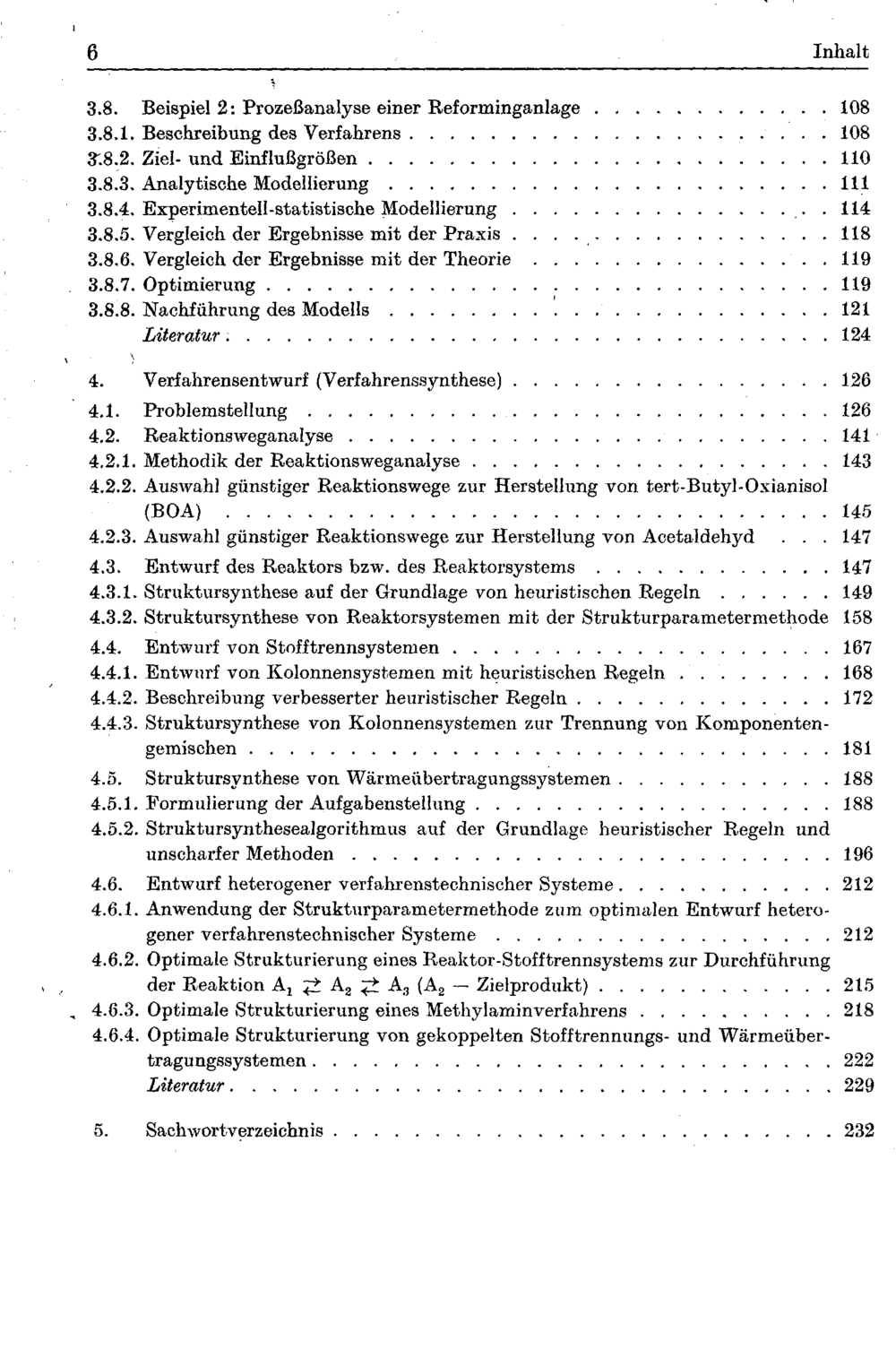 6 Inhalt

3.8. Beispiel 2: Prozeßanalyse einer Reforminganlage 108
3.8.1. Beschreibung des Verfahrens 108
3.8.2. Ziel- und Einflußgrößen 110
3.8.3. Analytische Modellierung 111
3.8.4. Experimentell-statistische Modellierung 114
3.8.5. Vergleich der Ergebnisse mit der Praxis 118
3.8.6. Vergleich der Ergebnisse mit der Theorie 119
3.8.7. Optimierung 119
3.8.8. Nachführung des Modells 121
Literatur 124

4. Verfahrensentwurf (Verfahrenssynthese) 126
4.1. Problemstellung 126
4.2. Reaktionsweganalyse 141
4.2.1. Methodik der Reaktionsweganalyse 143
4.2.2. Auswahl günstiger Reaktionswege zur Herstellung von tert-Butyl-Oxianisol (BOA) 145
4.2.3. Auswahl günstiger Reaktionswege zur Herstellung von Acetaldehyd 147
4.3. Entwurf des Reaktors bzw. des Reaktorsystems 147
4.3.1. Struktursynthese auf der Grundlage von heuristischen Regeln 149
4.3.2. Struktursynthese von Reaktorsystemen mit der Strukturparametermethode 158
4.4. Entwurf von Stofftrennsystemen 167
4.4.1. Entwurf von Kolonnensystemen mit heuristischen Regeln 168
4.4.2. Beschreibung verbesserter heuristischer Regeln 172
4.4.3. Struktursynthese von Kolonnensystemen zur Trennung von Komponentengemischen 181
4.5. Struktursynthese von Wärmeübertragungssystemen 188
4.5.1. Formulierung der Aufgabenstellung 188
4.5.2. Struktursynthesealgorithmus auf der Grundlage heuristischer Regeln und unscharfer Methoden 196
4.6. Entwurf heterogener verfahrenstechnischer Systeme 212
4.6.1. Anwendung der Strukturparametermethode zum optimalen Entwurf heterogener verfahrenstechnischer Systeme 212
4.6.2. Optimale Strukturierung eines Reaktor-Stofftrennsystems zur Durchführung der Reaktion $A_1 \rightleftarrows A_2 \rightleftarrows A_3$ ($A_2$ — Zielprodukt) 215
4.6.3. Optimale Strukturierung eines Methylaminverfahrens 218
4.6.4. Optimale Strukturierung von gekoppelten Stofftrennungs- und Wärmeübertragungssystemen 222
Literatur 229

5. Sachwortverzeichnis 232